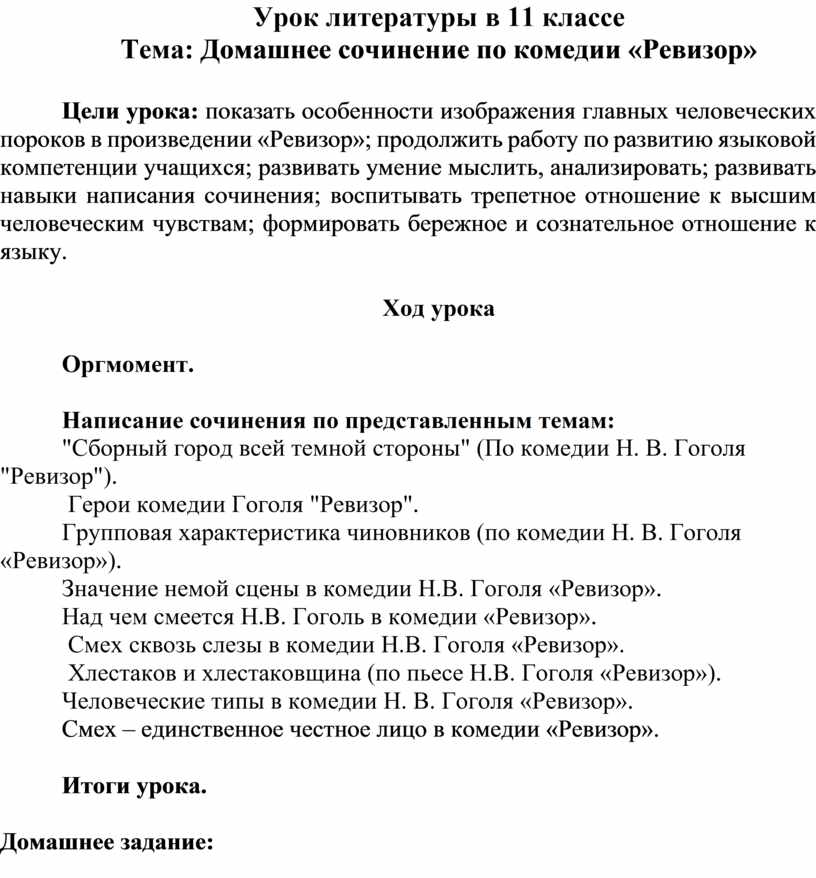 Урок литературы в 11 классе
Тема: Домашнее сочинение по комедии «Ревизор»

Цели урока: показать особенности изображения главных человеческих пороков в произведении «Ревизор»; продолжить работу по развитию языковой компетенции учащихся; развивать умение мыслить, анализировать; развивать навыки написания сочинения; воспитывать трепетное отношение к высшим человеческим чувствам; формировать бережное и сознательное отношение к языку.

Ход урока

Оргмомент.

Написание сочинения по представленным темам:
"Сборный город всей темной стороны" (По комедии Н. В. Гоголя "Ревизор").
Герои комедии Гоголя "Ревизор".
Групповая характеристика чиновников (по комедии Н. В. Гоголя «Ревизор»).
Значение немой сцены в комедии Н.В. Гоголя «Ревизор».
Над чем смеется Н.В. Гоголь в комедии «Ревизор».
Смех сквозь слезы в комедии Н.В. Гоголя «Ревизор».
Хлестаков и хлестаковщина (по пьесе Н.В. Гоголя «Ревизор»).
Человеческие типы в комедии Н. В. Гоголя «Ревизор».
Смех – единственное честное лицо в комедии «Ревизор».

Итоги урока.

Домашнее задание: